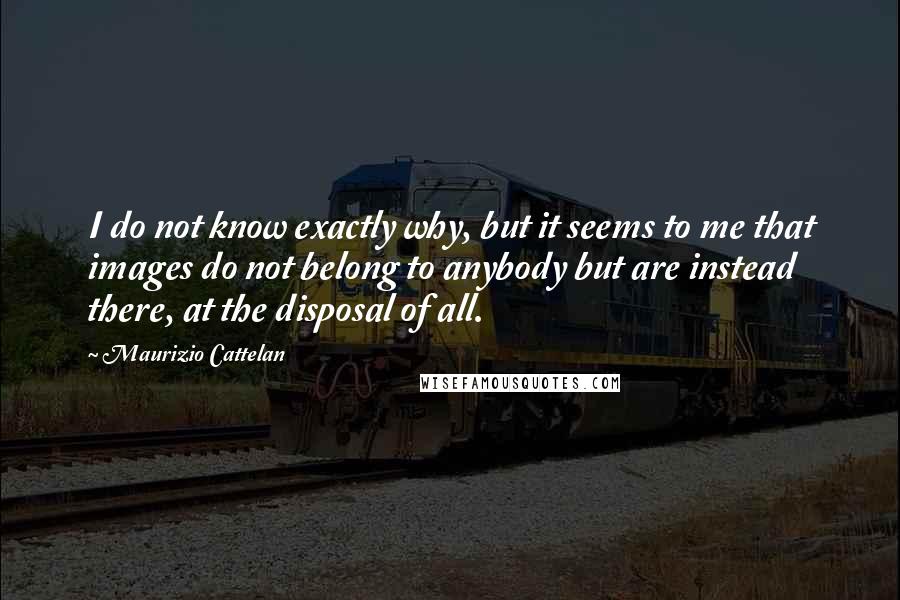 I do not know exactly why, but it seems to me that images do not belong to anybody but are instead there, at the disposal of all.

Maurizio Cattelan

WISEFAMOUSQUOTES.COM